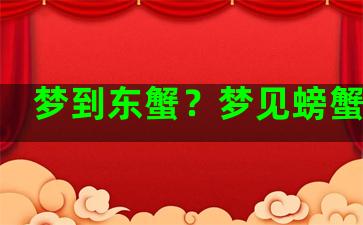 梦到东蟹？梦见螃蟹